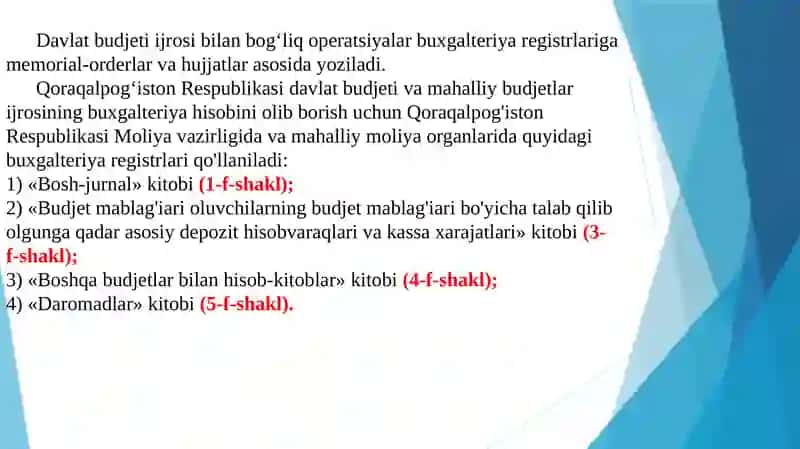 Davlat budjeti ijrosi bilan bog‘liq operatsiyalar buxgalteriya registrlariga memorial-orderlar va hujjatlar asosida yoziladi.

Qoraqalpog‘iston Respublikasi davlat budjeti va mahalliy budjetlar ijrosining buxgalteriya hisobini olib borish uchun Qoraqalpog'iston Respublikasi Moliya vazirligida va mahalliy moliya organlarida quyidagi buxgalteriya registrlari qo'llaniladi:
1) «Bosh-jurnal» kitobi (1-f-shakl);
2) «Budjet mablag'iari oluvchilarning budjet mablag'iari bo'yicha talab qilib olgunga qadar asosiy depozit hisobvaraqlari va kassa xarajatlari» kitobi (3-f-shakl);
3) «Boshqa budjetlar bilan hisob-kitoblar» kitobi (4-f-shakl);
4) «Daromadlar» kitobi (5-f-shakl).